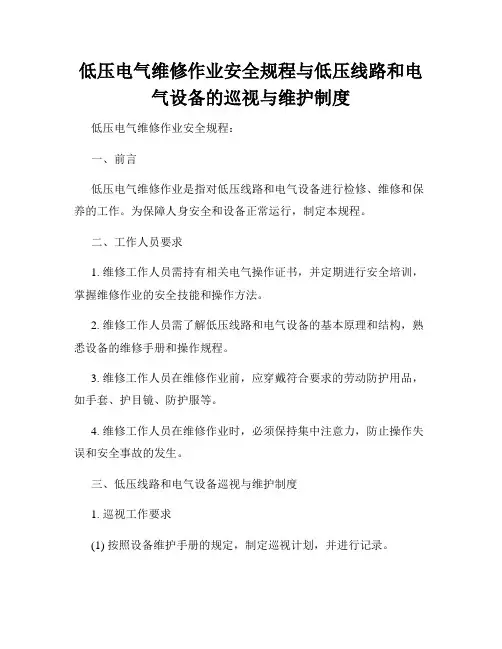 低压电气维修作业安全规程与低压线路和电气设备的巡视与维护制度

低压电气维修作业安全规程：

一、前言

低压电气维修作业是指对低压线路和电气设备进行检修、维修和保养的工作。为保障人身安全和设备正常运行，制定本规程。

二、工作人员要求

1. 维修工作人员需持有相关电气操作证书，并定期进行安全培训，掌握维修作业的安全技能和操作方法。

2. 维修工作人员需了解低压线路和电气设备的基本原理和结构，熟悉设备的维修手册和操作规程。

3. 维修工作人员在维修作业前，应穿戴符合要求的劳动防护用品，如手套、护目镜、防护服等。

4. 维修工作人员在维修作业时，必须保持集中注意力，防止操作失误和安全事故的发生。

三、低压线路和电气设备巡视与维护制度

1. 巡视工作要求

(1) 按照设备维护手册的规定，制定巡视计划，并进行记录。